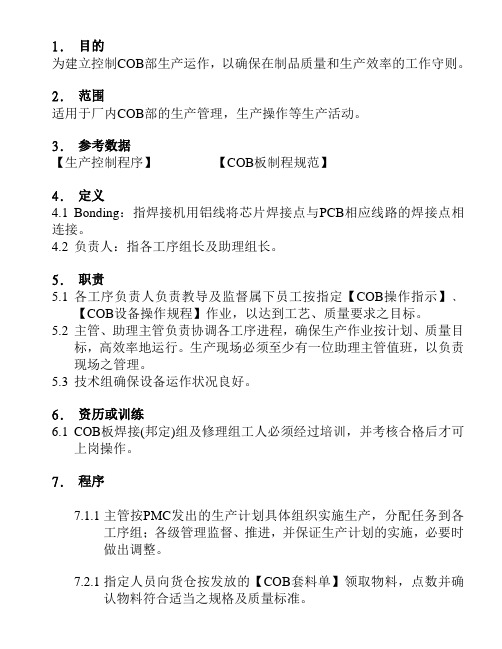 1． 目的
为建立控制COB部生产运作，以确保在制品质量和生产效率的工作守则。

2． 范围
适用于厂内COB部的生产管理，生产操作等生产活动。

3． 参考数据
【生产控制程序】　　　　　【COB板制程规范】

4． 定义
4.1 Bonding：指焊接机用铝线将芯片焊接点与PCB相应线路的焊接点相连接。
4.2 负责人：指各工序组长及助理组长。

5． 职责
5.1 各工序负责人负责教导及监督属下员工按指定【COB操作指示】、【COB设备操作规程】作业，以达到工艺、质量要求之目标。
5.2 主管、助理主管负责协调各工序进程，确保生产作业按计划、质量目标，高效率地运行。生产现场必须至少有一位助理主管值班，以负责现场之管理。
5.3 技术组确保设备运作状况良好。

6． 资历或训练
6.1 COB板焊接(邦定)组及修理组工人必须经过培训，并考核合格后才可上岗操作。

7． 程序

7.1.1 主管按PMC发出的生产计划具体组织实施生产，分配任务到各工序组；各级管理监督、推进，并保证生产计划的实施，必要时做出调整。

7.2.1 指定人员向货仓按发放的【COB套料单】领取物料，点数并确认物料符合适当之规格及质量标准。